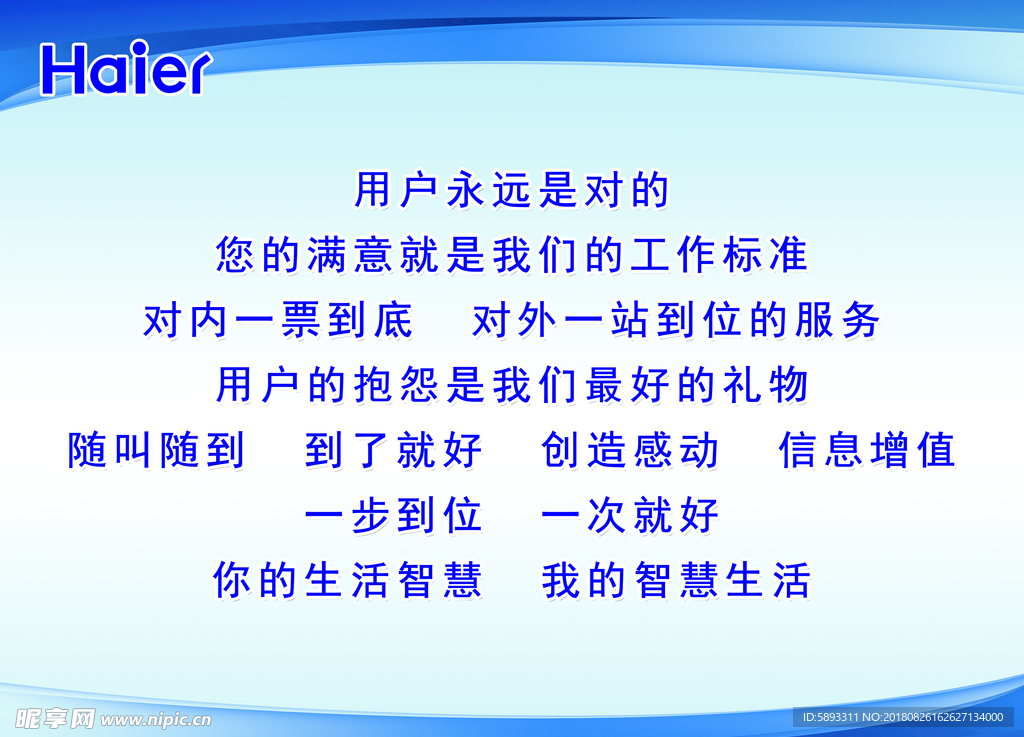 Haier

用户永远是对的
您的满意就是我们的工作标准
对内一票到底　对外一站到位的服务
用户的抱怨是我们最好的礼物
随叫随到　到了就好　创造感动　信息增值
一步到位　一次就好
你的生活智慧　我的智慧生活

昵享网 www.nipic.cn
ID:5893311 NO:20180826162627134000